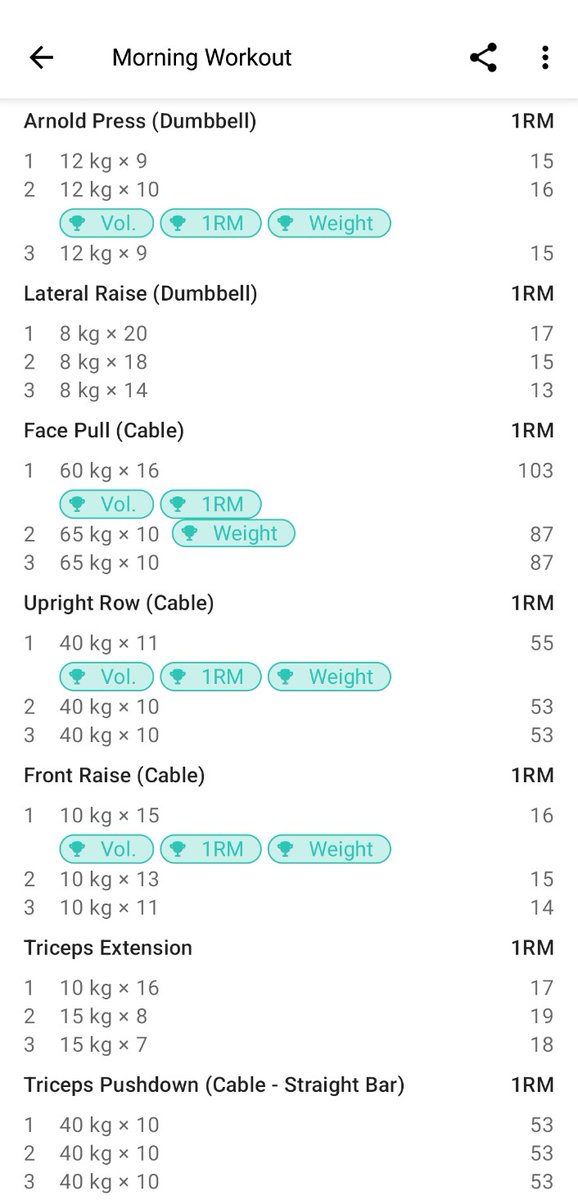 Morning Workout

Arnold Press (Dumbbell) 1RM
1 12 kg × 9 15
2 12 kg × 10 16
Vol. 1RM Weight
3 12 kg × 9 15

Lateral Raise (Dumbbell) 1RM
1 8 kg × 20 17
2 8 kg × 18 15
3 8 kg × 14 13

Face Pull (Cable) 1RM
1 60 kg × 16 103
Vol. 1RM
2 65 kg × 10 Weight 87
3 65 kg × 10 87

Upright Row (Cable) 1RM
1 40 kg × 11 55
Vol. 1RM Weight
2 40 kg × 10 53
3 40 kg × 10 53

Front Raise (Cable) 1RM
1 10 kg × 15 16
Vol. 1RM Weight
2 10 kg × 13 15
3 10 kg × 11 14

Triceps Extension 1RM
1 10 kg × 16 17
2 15 kg × 8 19
3 15 kg × 7 18

Triceps Pushdown (Cable - Straight Bar) 1RM
1 40 kg × 10 53
2 40 kg × 10 53
3 40 kg × 10 53